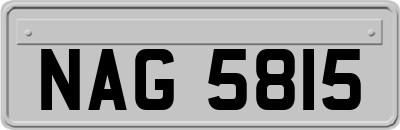 NAG 5815